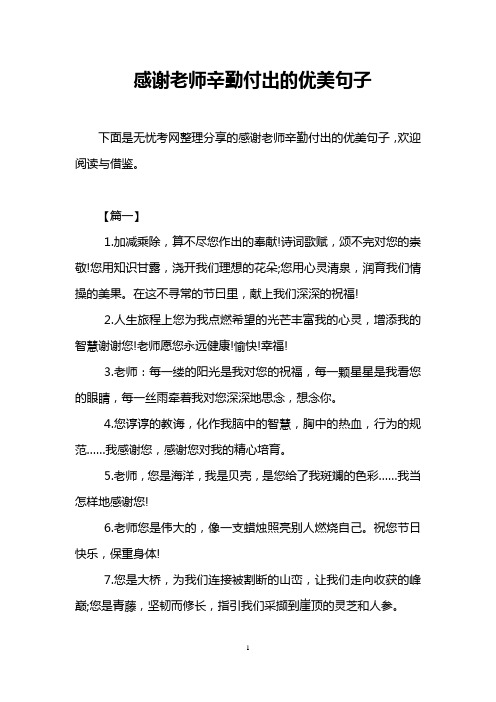 感谢老师辛勤付出的优美句子

下面是无忧考网整理分享的感谢老师辛勤付出的优美句子，欢迎阅读与借鉴。

【篇一】

1.加减乘除，算不尽您作出的奉献!诗词歌赋，颂不完对您的崇敬!您用知识甘露，浇开我们理想的花朵;您用心灵清泉，润育我们情操的美果。在这不寻常的节日里，献上我们深深的祝福!

2.人生旅程上您为我点燃希望的光芒丰富我的心灵，增添我的智慧谢谢您!老师愿您永远健康!愉快!幸福!

3.老师：每一缕的阳光是我对您的祝福，每一颗星星是我看您的眼睛，每一丝雨牵着我对您深深地思念，想念你。

4.您谆谆的教诲，化作我脑中的智慧，胸中的热血，行为的规范……我感谢您，感谢您对我的精心培育。

5.老师，您是海洋，我是贝壳，是您给了我斑斓的色彩……我当怎样地感谢您!

6.老师您是伟大的，像一支蜡烛照亮别人燃烧自己。祝您节日快乐，保重身体!

7.您是大桥，为我们连接被割断的山峦，让我们走向收获的峰巅;您是青藤，坚韧而修长，指引我们采撷到崖顶的灵芝和人参。

1